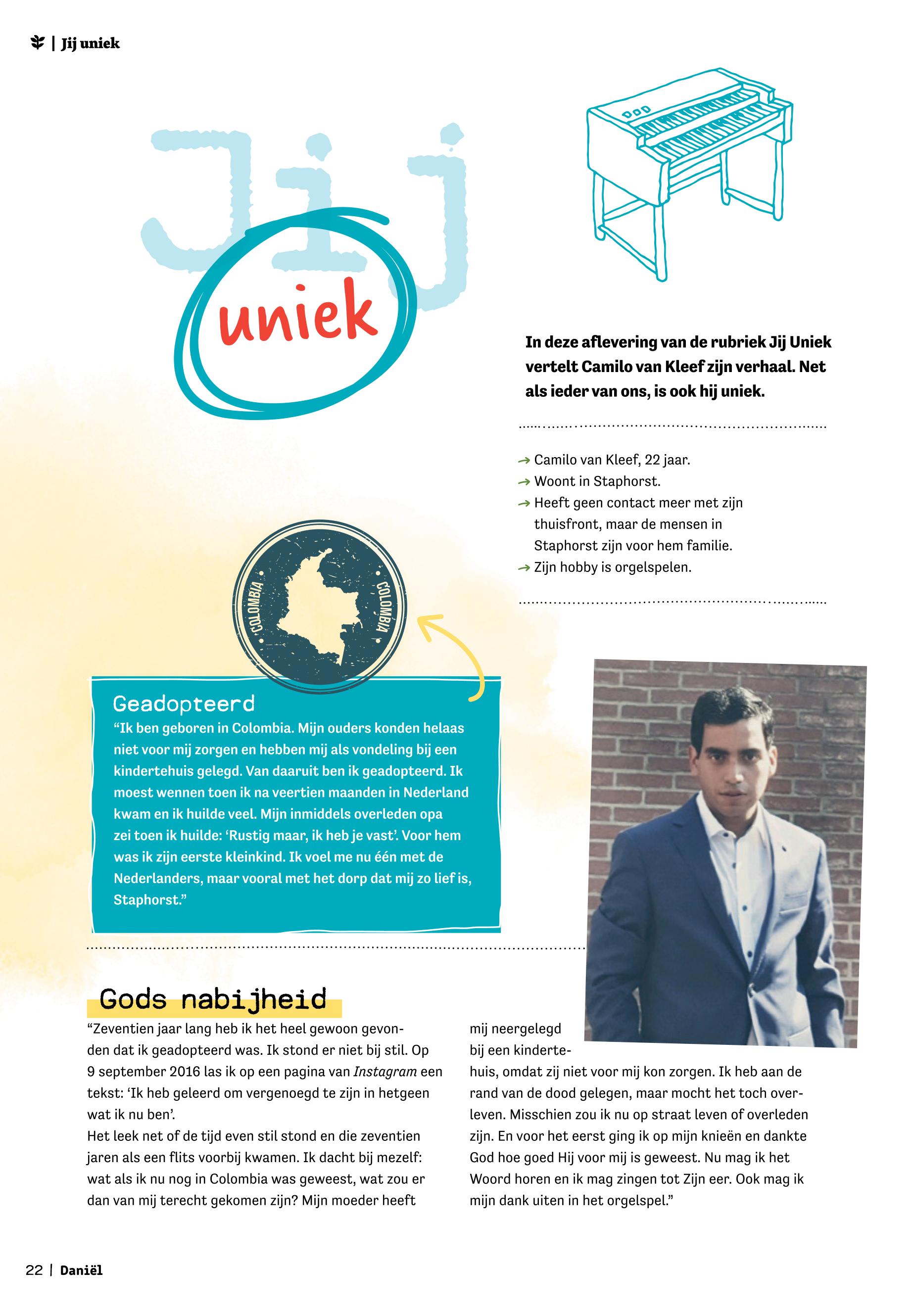 | Jij uniek

Jij uniek

In deze aflevering van de rubriek Jij Uniek vertelt Camilo van Kleef zijn verhaal. Net als ieder van ons, is ook hij uniek.

→ Camilo van Kleef, 22 jaar.
→ Woont in Staphorst.
→ Heeft geen contact meer met zijn thuisfront, maar de mensen in Staphorst zijn voor hem familie.
→ Zijn hobby is orgelspelen.

COLOMBIA COLOMBIA

Geadopteerd
“Ik ben geboren in Colombia. Mijn ouders konden helaas niet voor mij zorgen en hebben mij als vondeling bij een kindertehuis gelegd. Van daaruit ben ik geadopteerd. Ik moest wennen toen ik na veertien maanden in Nederland kwam en ik huilde veel. Mijn inmiddels overleden opa zei toen ik huilde: ‘Rustig maar, ik heb je vast’. Voor hem was ik zijn eerste kleinkind. Ik voel me nu één met de Nederlanders, maar vooral met het dorp dat mij zo lief is, Staphorst.”

Gods nabijheid
“Zeventien jaar lang heb ik het heel gewoon gevonden dat ik geadopteerd was. Ik stond er niet bij stil. Op 9 september 2016 las ik op een pagina van Instagram een tekst: ‘Ik heb geleerd om vergenoegd te zijn in hetgeen wat ik nu ben’.
Het leek net of de tijd even stil stond en die zeventien jaren als een flits voorbij kwamen. Ik dacht bij mezelf: wat als ik nu nog in Colombia was geweest, wat zou er dan van mij terecht gekomen zijn? Mijn moeder heeft mij neergelegd bij een kindertehuis, omdat zij niet voor mij kon zorgen. Ik heb aan de rand van de dood gelegen, maar mocht het toch overleven. Misschien zou ik nu op straat leven of overleden zijn. En voor het eerst ging ik op mijn knieën en dankte God hoe goed Hij voor mij is geweest. Nu mag ik het Woord horen en ik mag zingen tot Zijn eer. Ook mag ik mijn dank uiten in het orgelspel.”

22 | Daniël